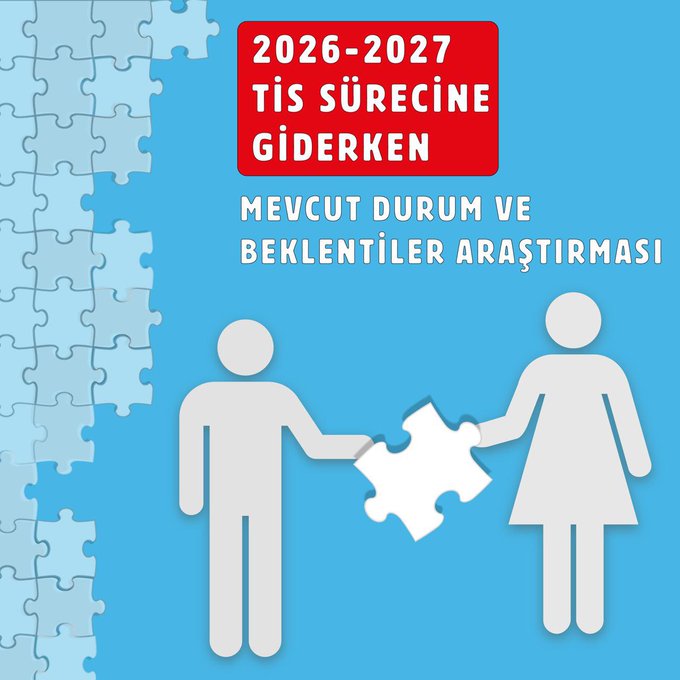 2026-2027
TİS SÜRECİNE
GİDERKEN

MEVCUT DURUM VE
BEKLENTİLER ARAŞTIRMASI